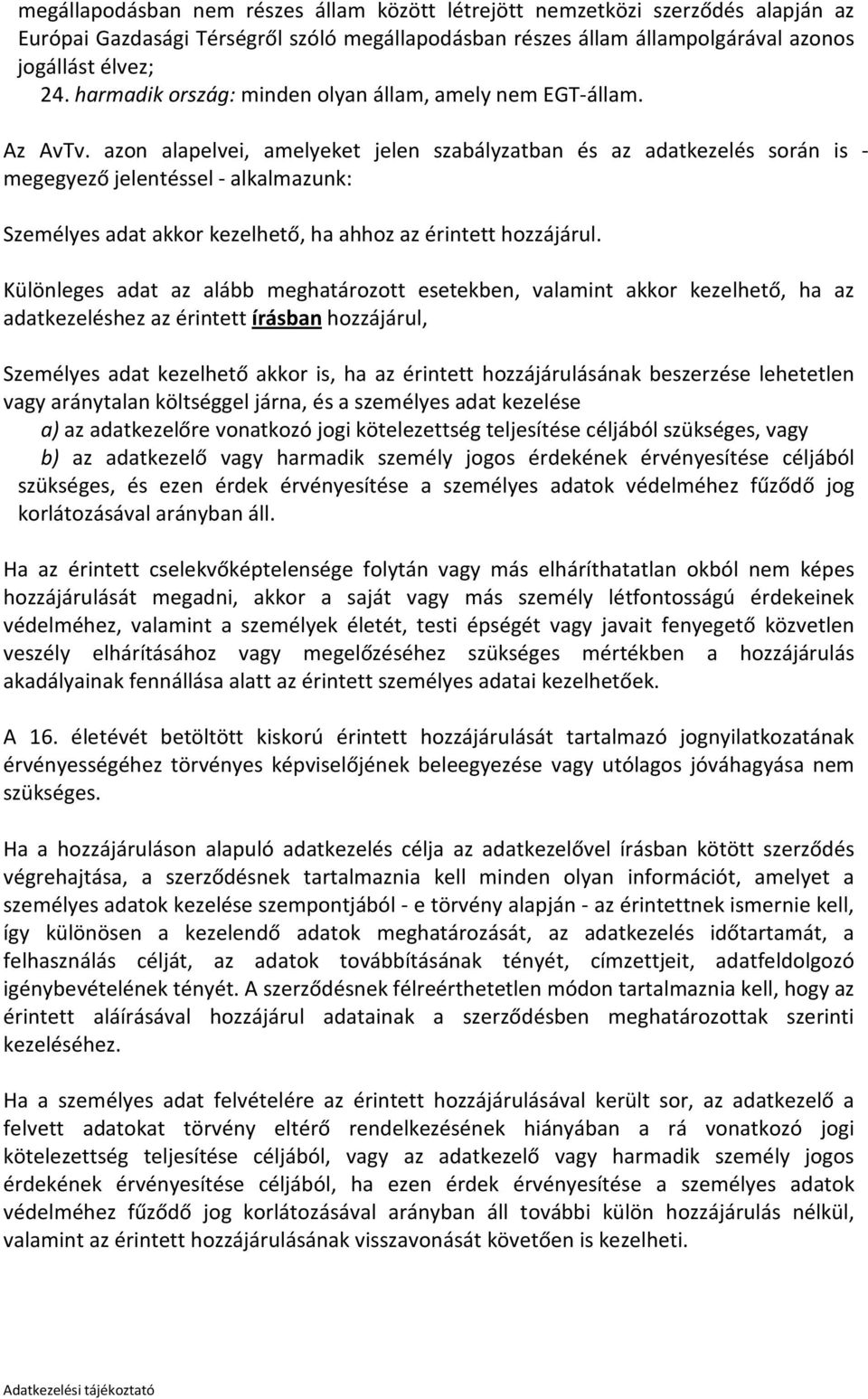 megállapodásban nem részes állam között létrejött nemzetközi szerződés alapján az Európai Gazdasági Térségről szóló megállapodásban részes állam állampolgárával azonos jogállást élvez;
24. harmadik ország: minden olyan állam, amely nem EGT-állam.

Az AvTv. azon alapelvei, amelyeket jelen szabályzatban és az adatkezelés során is - megegyező jelentéssel - alkalmazunk:

Személyes adat akkor kezelhető, ha ahhoz az érintett hozzájárul.

Különleges adat az alább meghatározott esetekben, valamint akkor kezelhető, ha az adatkezeléshez az érintett írásban hozzájárul,

Személyes adat kezelhető akkor is, ha az érintett hozzájárulásának beszerzése lehetetlen vagy aránytalan költséggel járna, és a személyes adat kezelése
a) az adatkezelőre vonatkozó jogi kötelezettség teljesítése céljából szükséges, vagy
b) az adatkezelő vagy harmadik személy jogos érdekének érvényesítése céljából szükséges, és ezen érdek érvényesítése a személyes adatok védelméhez fűződő jog korlátozásával arányban áll.

Ha az érintett cselekvőképtelensége folytán vagy más elháríthatatlan okból nem képes hozzájárulását megadni, akkor a saját vagy más személy létfontosságú érdekeinek védelméhez, valamint a személyek életét, testi épségét vagy javait fenyegető közvetlen veszély elhárításához vagy megelőzéséhez szükséges mértékben a hozzájárulás akadályainak fennállása alatt az érintett személyes adatai kezelhetőek.

A 16. életévét betöltött kiskorú érintett hozzájárulását tartalmazó jognyilatkozatának érvényességéhez törvényes képviselőjének beleegyezése vagy utólagos jóváhagyása nem szükséges.

Ha a hozzájáruláson alapuló adatkezelés célja az adatkezelővel írásban kötött szerződés végrehajtása, a szerződésnek tartalmaznia kell minden olyan információt, amelyet a személyes adatok kezelése szempontjából - e törvény alapján - az érintettnek ismernie kell, így különösen a kezelendő adatok meghatározását, az adatkezelés időtartamát, a felhasználás célját, az adatok továbbításának tényét, címzettjeit, adatfeldolgozó igénybevételének tényét. A szerződésnek félreérthetetlen módon tartalmaznia kell, hogy az érintett aláírásával hozzájárul adatainak a szerződésben meghatározottak szerinti kezeléséhez.

Ha a személyes adat felvételére az érintett hozzájárulásával került sor, az adatkezelő a felvett adatokat törvény eltérő rendelkezésének hiányában a rá vonatkozó jogi kötelezettség teljesítése céljából, vagy az adatkezelő vagy harmadik személy jogos érdekének érvényesítése céljából, ha ezen érdek érvényesítése a személyes adatok védelméhez fűződő jog korlátozásával arányban áll további külön hozzájárulás nélkül, valamint az érintett hozzájárulásának visszavonását követően is kezelheti.

Adatkezelési tájékoztató